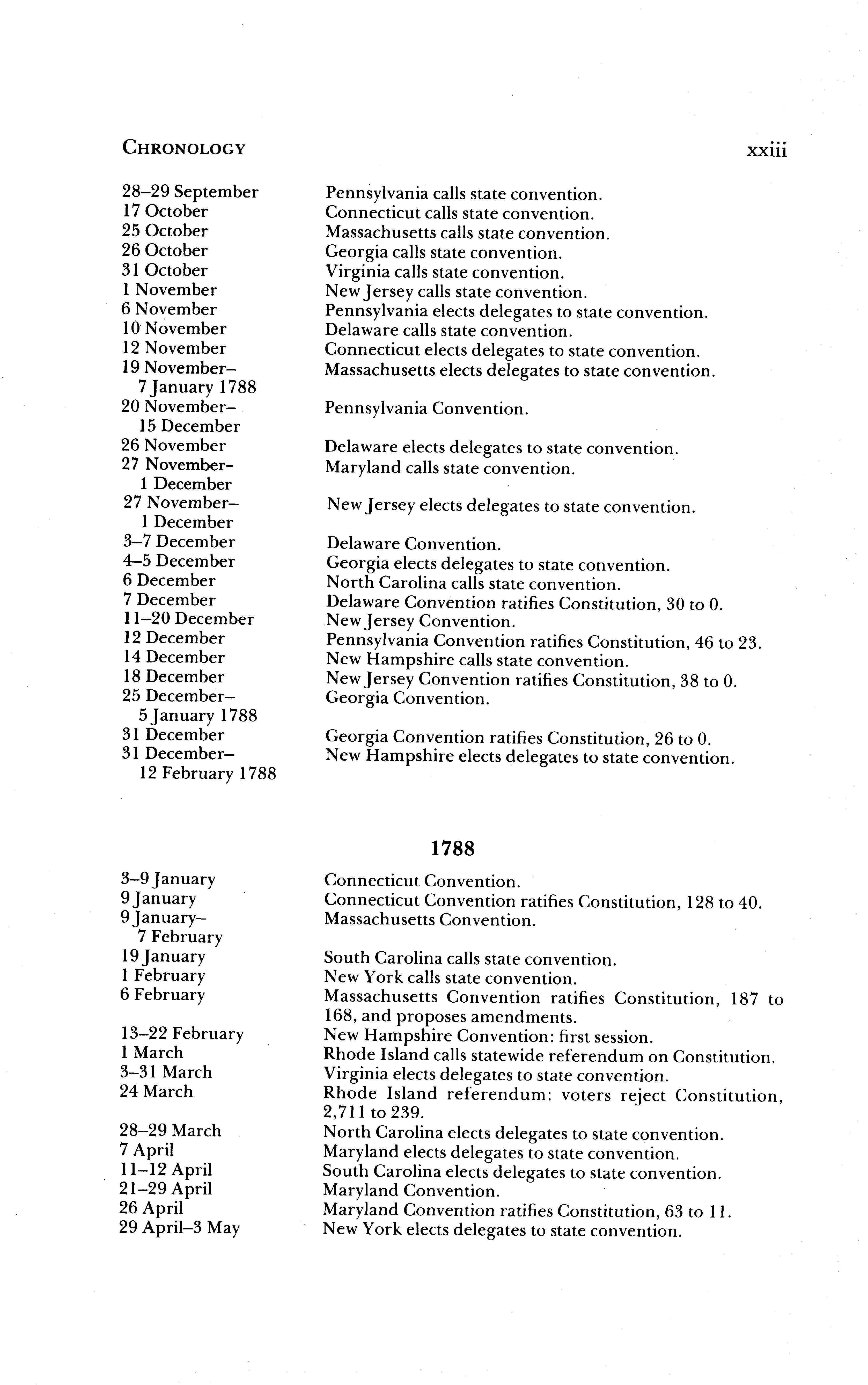 CHRONOLOGY xxiii

| | |
|---|---|
| 28–29 September | Pennsylvania calls state convention. |
| 17 October | Connecticut calls state convention. |
| 25 October | Massachusetts calls state convention. |
| 26 October | Georgia calls state convention. |
| 31 October | Virginia calls state convention. |
| 1 November | New Jersey calls state convention. |
| 6 November | Pennsylvania elects delegates to state convention. |
| 10 November | Delaware calls state convention. |
| 12 November | Connecticut elects delegates to state convention. |
| 19 November–7 January 1788 | Massachusetts elects delegates to state convention. |
| 20 November–15 December | Pennsylvania Convention. |
| 26 November | Delaware elects delegates to state convention. |
| 27 November–1 December | Maryland calls state convention. |
| 27 November–1 December | New Jersey elects delegates to state convention. |
| 3–7 December | Delaware Convention. |
| 4–5 December | Georgia elects delegates to state convention. |
| 6 December | North Carolina calls state convention. |
| 7 December | Delaware Convention ratifies Constitution, 30 to 0. |
| 11–20 December | New Jersey Convention. |
| 12 December | Pennsylvania Convention ratifies Constitution, 46 to 23. |
| 14 December | New Hampshire calls state convention. |
| 18 December | New Jersey Convention ratifies Constitution, 38 to 0. |
| 25 December–5 January 1788 | Georgia Convention. |
| 31 December | Georgia Convention ratifies Constitution, 26 to 0. |
| 31 December–12 February 1788 | New Hampshire elects delegates to state convention. |

1788

| | |
|---|---|
| 3–9 January | Connecticut Convention. |
| 9 January | Connecticut Convention ratifies Constitution, 128 to 40. |
| 9 January–7 February | Massachusetts Convention. |
| 19 January | South Carolina calls state convention. |
| 1 February | New York calls state convention. |
| 6 February | Massachusetts Convention ratifies Constitution, 187 to 168, and proposes amendments. |
| 13–22 February | New Hampshire Convention: first session. |
| 1 March | Rhode Island calls statewide referendum on Constitution. |
| 3–31 March | Virginia elects delegates to state convention. |
| 24 March | Rhode Island referendum: voters reject Constitution, 2,711 to 239. |
| 28–29 March | North Carolina elects delegates to state convention. |
| 7 April | Maryland elects delegates to state convention. |
| 11–12 April | South Carolina elects delegates to state convention. |
| 21–29 April | Maryland Convention. |
| 26 April | Maryland Convention ratifies Constitution, 63 to 11. |
| 29 April–3 May | New York elects delegates to state convention. |